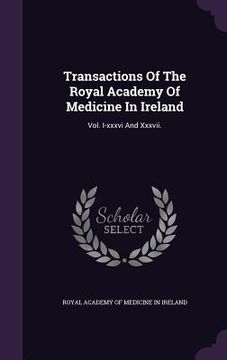 Transactions Of The Royal Academy Of Medicine In Ireland

Vol. I-xxxvi And Xxxvii.

Scholar SELECT

ROYAL ACADEMY OF MEDICINE IN IRELAND